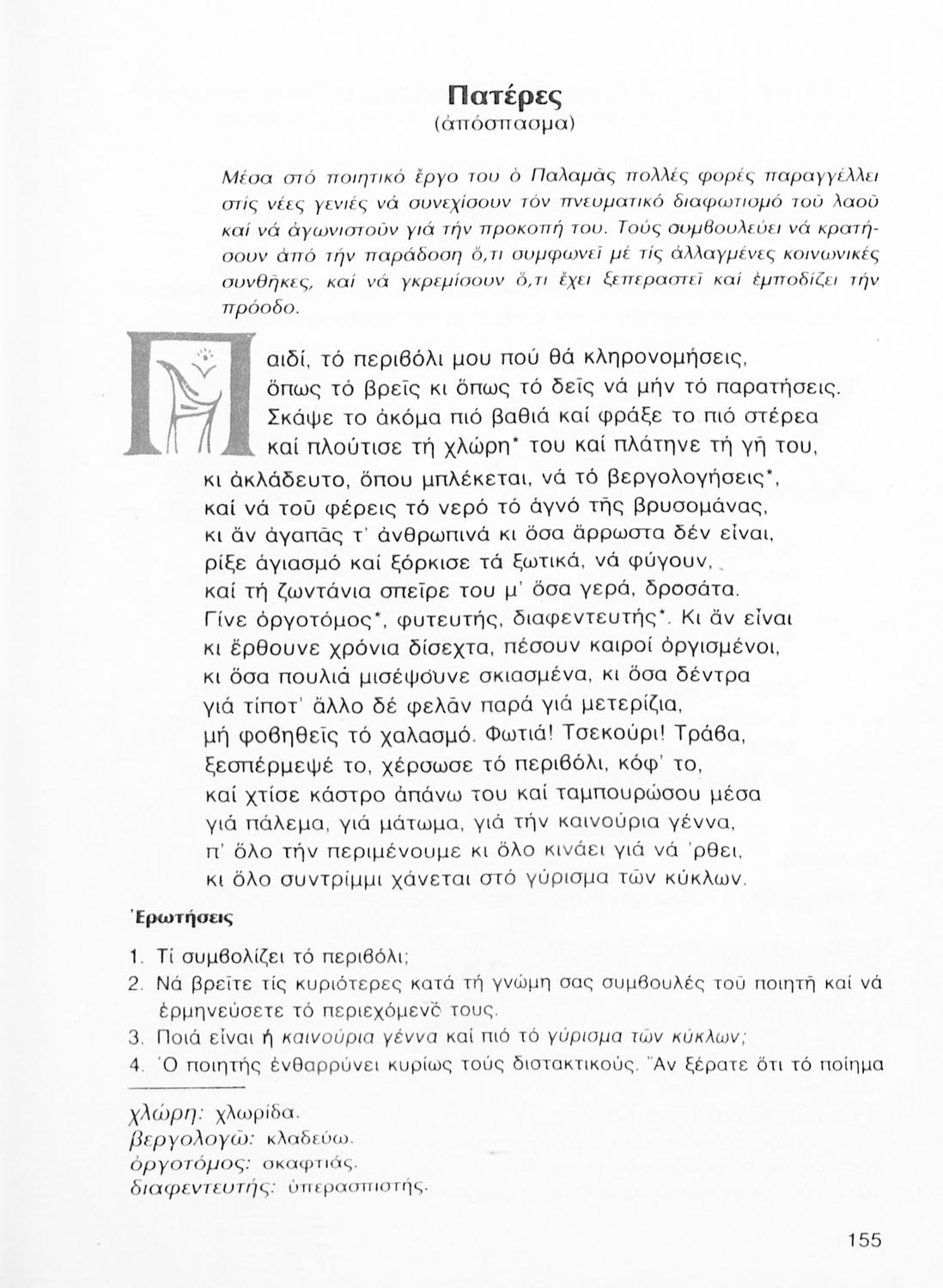 Πατέρες
(ἀπόσπασμα)

Μέσα στό ποιητικό ἔργο του ὁ Παλαμᾶς πολλές φορές παραγγέλλει στίς νέες γενιές νά συνεχίσουν τόν πνευματικό διαφωτισμό τοῦ λαοῦ καί νά ἀγωνιστοῦν γιά τήν προκοπή του. Τούς συμβουλεύει νά κρατήσουν ἀπό τήν παράδοση ὅ,τι συμφωνεῖ μέ τίς ἀλλαγμένες κοινωνικές συνθῆκες, καί νά γκρεμίσουν ὅ,τι ἔχει ξεπεραστεῖ καί ἐμποδίζει τήν πρόοδο.

Παιδί, τό περιβόλι μου πού θά κληρονομήσεις,
ὅπως τό βρεῖς κι ὅπως τό δεῖς νά μήν τό παρατήσεις.
Σκάψε το ἀκόμα πιό βαθιά καί φράξε το πιό στέρεα
καί πλούτισε τή χλώρη* του καί πλάτηνε τή γῆ του,
κι ἀκλάδευτο, ὅπου μπλέκεται, νά τό βεργολογήσεις*,
καί νά τοῦ φέρεις τό νερό τό ἁγνό τῆς βρυσομάνας,
κι ἄν ἀγαπᾶς τ' ἀνθρωπινά κι ὅσα ἄρρωστα δέν εἶναι,
ρίξε ἁγιασμό καί ξόρκισε τά ξωτικά, νά φύγουν,
καί τή ζωντάνια σπεῖρε του μ' ὅσα γερά, δροσάτα.
Γίνε ὀργοτόμος*, φυτευτής, διαφεντευτής*. Κι ἄν εἶναι
κι ἔρθουνε χρόνια δίσεχτα, πέσουν καιροί ὀργισμένοι,
κι ὅσα πουλιά μισέψουνε σκιασμένα, κι ὅσα δέντρα
γιά τίποτ' ἄλλο δέ φελᾶν παρά γιά μετερίζια,
μή φοβηθεῖς τό χαλασμό. Φωτιά! Τσεκούρι! Τράβα,
ξεσπέρμεψέ το, χέρσωσε τό περιβόλι, κόφ' το,
καί χτίσε κάστρο ἀπάνω του καί ταμπουρώσου μέσα
γιά πάλεμα, γιά μάτωμα, γιά τήν καινούρια γέννα,
π' ὅλο τήν περιμένουμε κι ὅλο κινάει γιά νά 'ρθει,
κι ὅλο συντρίμμι χάνεται στό γύρισμα τῶν κύκλων.

Ἐρωτήσεις

1. Τί συμβολίζει τό περιβόλι;
2. Νά βρεῖτε τίς κυριότερες κατά τή γνώμη σας συμβουλές τοῦ ποιητῆ καί νά ἑρμηνεύσετε τό περιεχόμενό τους.
3. Ποιά εἶναι ἡ καινούρια γέννα καί πιό τό γύρισμα τῶν κύκλων;
4. Ὁ ποιητής ἐνθαρρύνει κυρίως τούς διστακτικούς. Ἄν ξέρατε ὅτι τό ποίημα

χλώρη: χλωρίδα.
βεργολογῶ: κλαδεύω.
ὀργοτόμος: σκαφτιάς.
διαφεντευτής: ὑπερασπιστής.

155